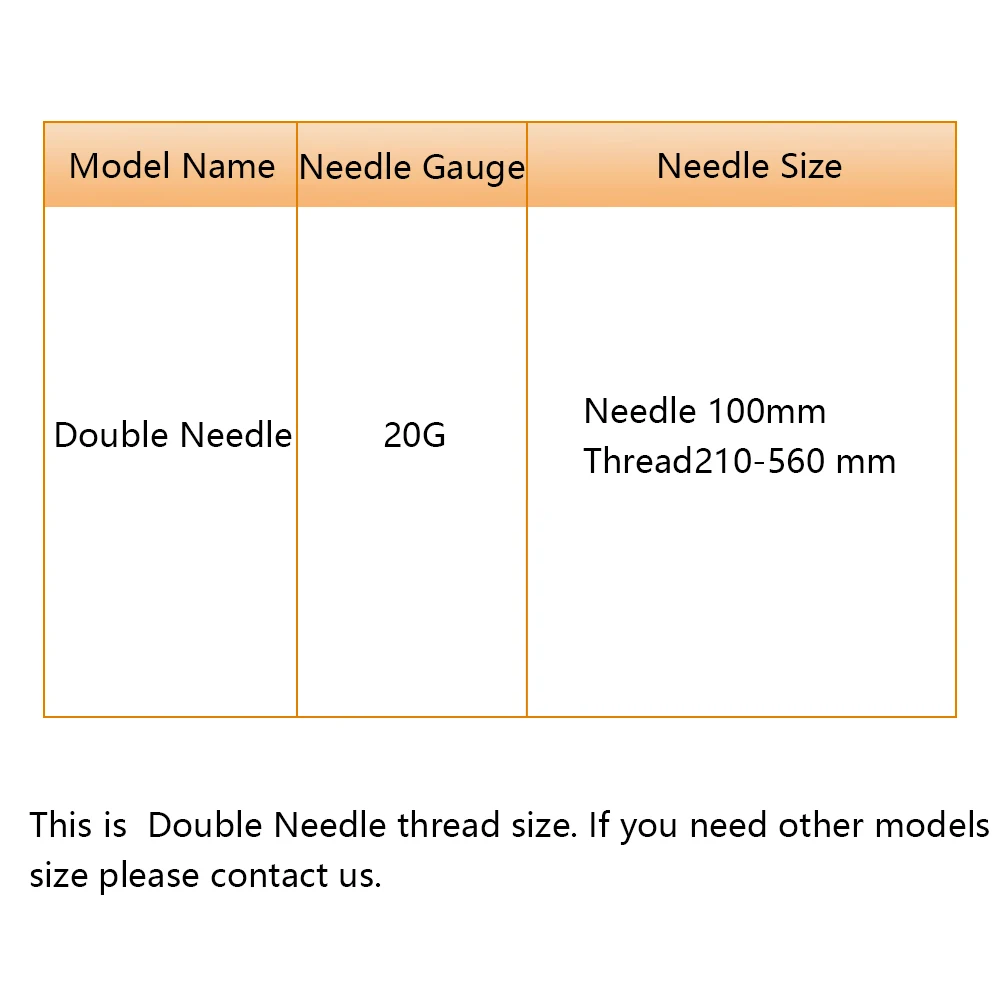 | Model Name | Needle Gauge | Needle Size |
|---|---|---|
| Double Needle | 20G | Needle 100mm Thread210-560 mm |

This is  Double Needle thread size. If you need other models size please contact us.